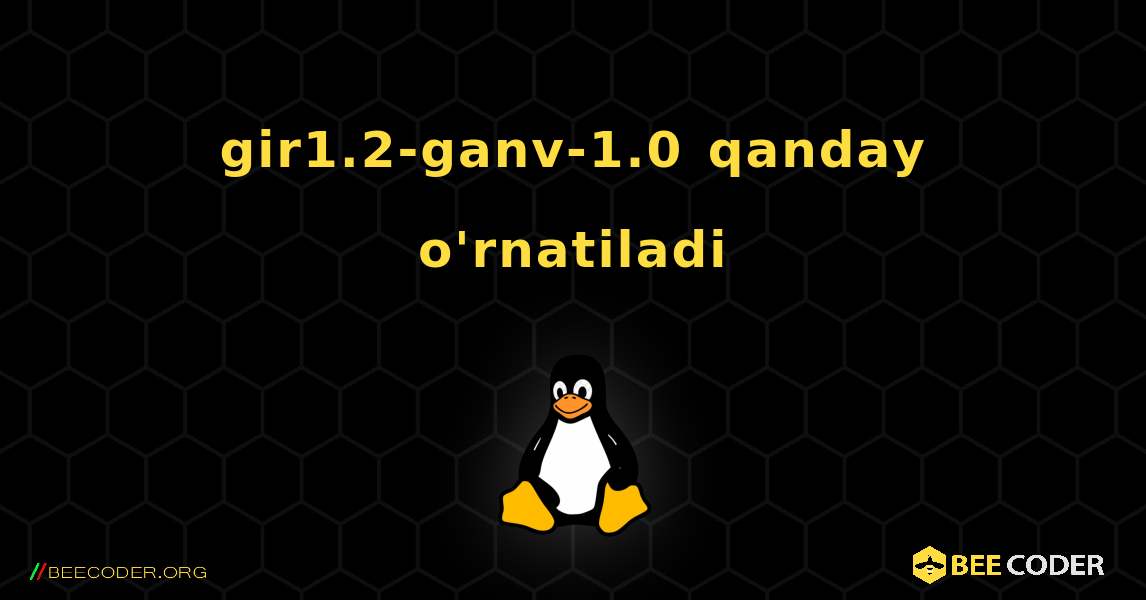 gir1.2-ganv-1.0 qanday o'rnatiladi

//BEECODER.ORG

BEE CODER